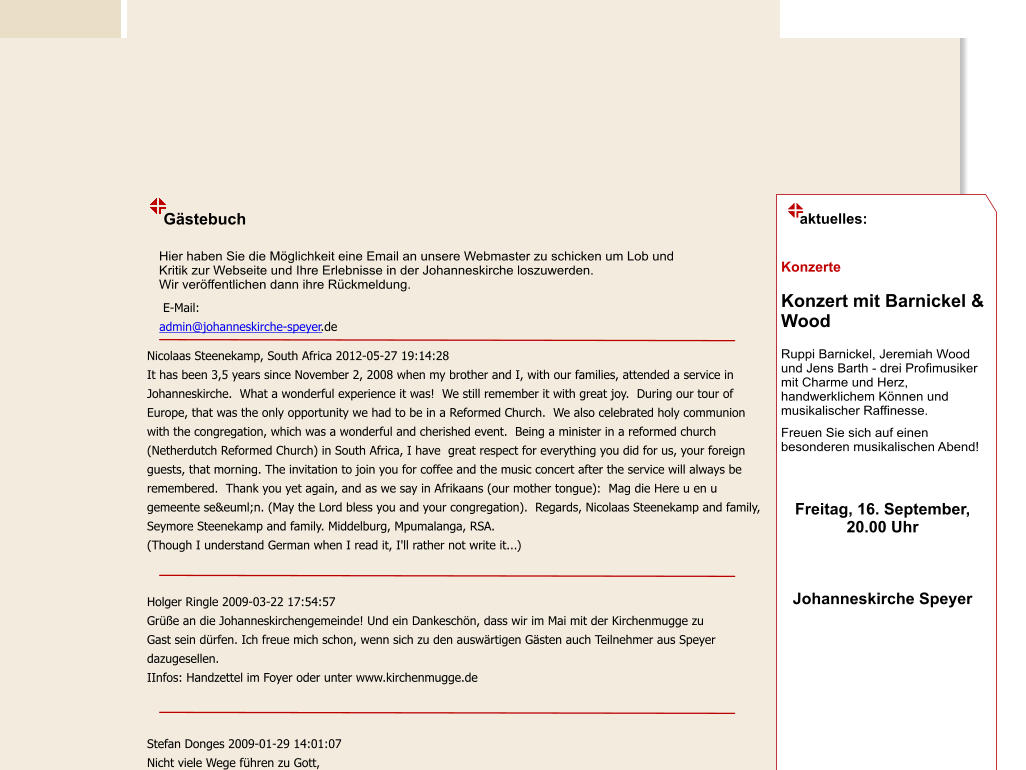 Gästebuch

Hier haben Sie die Möglichkeit eine Email an unsere Webmaster zu schicken um Lob und Kritik zur Webseite und Ihre Erlebnisse in der Johanneskirche loszuwerden.
Wir veröffentlichen dann ihre Rückmeldung.

E-Mail:
admin@johanneskirche-speyer.de

Nicolaas Steenekamp, South Africa 2012-05-27 19:14:28
It has been 3,5 years since November 2, 2008 when my brother and I, with our families, attended a service in Johanneskirche. What a wonderful experience it was! We still remember it with great joy. During our tour of Europe, that was the only opportunity we had to be in a Reformed Church. We also celebrated holy communion with the congregation, which was a wonderful and cherished event. Being a minister in a reformed church (Netherdutch Reformed Church) in South Africa, I have great respect for everything you did for us, your foreign guests, that morning. The invitation to join you for coffee and the music concert after the service will always be remembered. Thank you yet again, and as we say in Afrikaans (our mother tongue): Mag die Here u en u gemeente se&euml;n. (May the Lord bless you and your congregation). Regards, Nicolaas Steenekamp and family, Seymore Steenekamp and family. Middelburg, Mpumalanga, RSA.
(Though I understand German when I read it, I'll rather not write it...)

Holger Ringle 2009-03-22 17:54:57
Grüße an die Johanneskirchengemeinde! Und ein Dankeschön, dass wir im Mai mit der Kirchenmugge zu Gast sein dürfen. Ich freue mich schon, wenn sich zu den auswärtigen Gästen auch Teilnehmer aus Speyer dazugesellen.
IInfos: Handzettel im Foyer oder unter www.kirchenmugge.de

Stefan Donges 2009-01-29 14:01:07
Nicht viele Wege führen zu Gott,

aktuelles:

Konzerte

Konzert mit Barnickel & Wood

Ruppi Barnickel, Jeremiah Wood und Jens Barth - drei Profimusiker mit Charme und Herz, handwerklichem Können und musikalischer Raffinesse.

Freuen Sie sich auf einen besonderen musikalischen Abend!

Freitag, 16. September, 20.00 Uhr

Johanneskirche Speyer